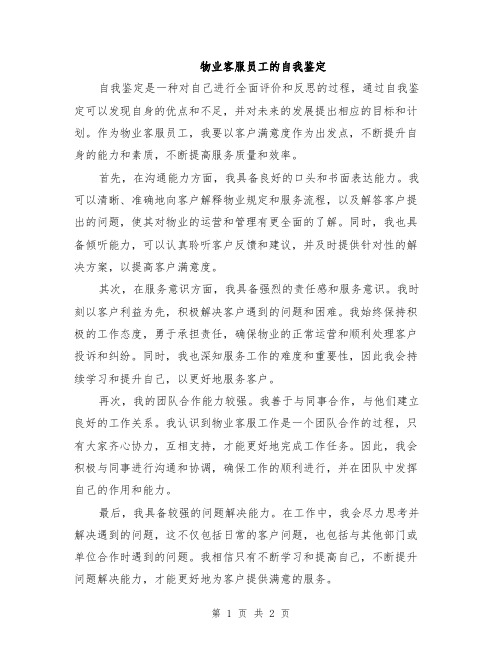 物业客服员工的自我鉴定

自我鉴定是一种对自己进行全面评价和反思的过程，通过自我鉴定可以发现自身的优点和不足，并对未来的发展提出相应的目标和计划。作为物业客服员工，我要以客户满意度作为出发点，不断提升自身的能力和素质，不断提高服务质量和效率。

首先，在沟通能力方面，我具备良好的口头和书面表达能力。我可以清晰、准确地向客户解释物业规定和服务流程，以及解答客户提出的问题，使其对物业的运营和管理有更全面的了解。同时，我也具备倾听能力，可以认真聆听客户反馈和建议，并及时提供针对性的解决方案，以提高客户满意度。

其次，在服务意识方面，我具备强烈的责任感和服务意识。我时刻以客户利益为先，积极解决客户遇到的问题和困难。我始终保持积极的工作态度，勇于承担责任，确保物业的正常运营和顺利处理客户投诉和纠纷。同时，我也深知服务工作的难度和重要性，因此我会持续学习和提升自己，以更好地服务客户。

再次，我的团队合作能力较强。我善于与同事合作，与他们建立良好的工作关系。我认识到物业客服工作是一个团队合作的过程，只有大家齐心协力，互相支持，才能更好地完成工作任务。因此，我会积极与同事进行沟通和协调，确保工作的顺利进行，并在团队中发挥自己的作用和能力。

最后，我具备较强的问题解决能力。在工作中，我会尽力思考并解决遇到的问题，这不仅包括日常的客户问题，也包括与其他部门或单位合作时遇到的问题。我相信只有不断学习和提高自己，不断提升问题解决能力，才能更好地为客户提供满意的服务。

第 1 页 共 2 页